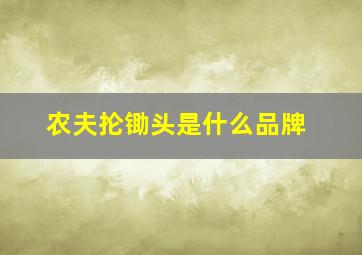 农夫抡锄头是什么品牌